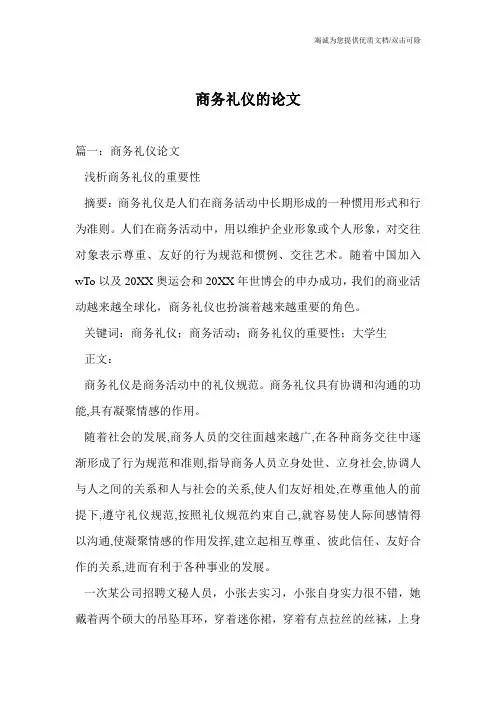 海诚为您提供优质文档/双击可除

商务礼仪的论文

篇一：商务礼仪论文

浅析商务礼仪的重要性

摘要：商务礼仪是人们在商务活动中长期形成的一种惯用形式和行为准则。人们在商务活动中，用以维护企业形象或个人形象，对交往对象表示尊重、友好的行为规范和惯例、交往艺术。随着中国加入wTo以及20XX奥运会和20XX年世博会的申办成功，我们的商业活动越来越全球化，商务礼仪也扮演着越来越重要的角色。

关键词：商务礼仪；商务活动；商务礼仪的重要性；大学生

正文：

商务礼仪是商务活动中的礼仪规范。商务礼仪具有协调和沟通的功能,具有凝聚情感的作用。

随着社会的发展,商务人员的交往面越来越广,在各种商务交往中逐渐形成了行为规范和准则,指导商务人员立身处世、立身社会,协调人与人之间的关系和人与社会的关系,使人们友好相处,在尊重他人的前提下,遵守礼仪规范,按照礼仪规范约束自己,就容易使人际间感情得以沟通,使凝聚情感的作用发挥,建立起相互尊重、彼此信任、友好合作的关系,进而有利于各种事业的发展。

一次某公司招聘文秘人员，小张去实习，小张自身实力很不错，她戴着两个硕大的吊坠耳环，穿着迷你裙，穿着有点拉丝的丝袜，上身